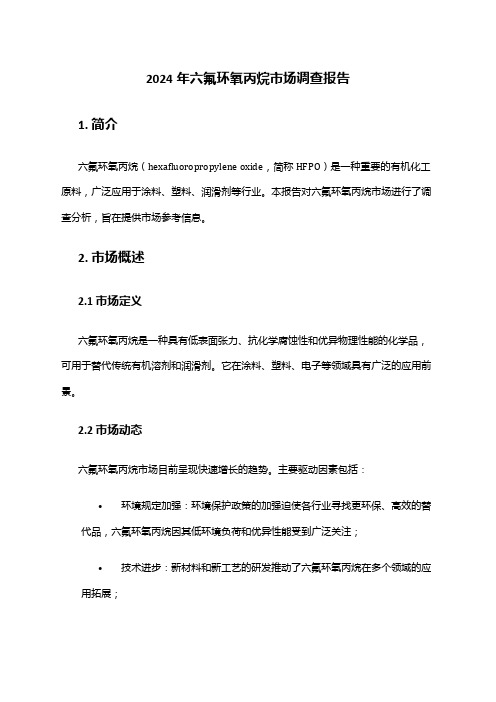 2024 年六氟环氧丙烷市场调查报告

1. 简介

六氟环氧丙烷（hexafluoropropylene oxide，简称 HFPO）是一种重要的有机化工原料，广泛应用于涂料、塑料、润滑剂等行业。本报告对六氟环氧丙烷市场进行了调查分析，旨在提供市场参考信息。

2. 市场概述

2.1 市场定义

六氟环氧丙烷是一种具有低表面张力、抗化学腐蚀性和优异物理性能的化学品，可用于替代传统有机溶剂和润滑剂。它在涂料、塑料、电子等领域具有广泛的应用前景。

2.2 市场动态

六氟环氧丙烷市场目前呈现快速增长的趋势。主要驱动因素包括：

• 环境规定加强：环境保护政策的加强迫使各行业寻找更环保、高效的替代品，六氟环氧丙烷因其低环境负荷和优异性能受到广泛关注；

• 技术进步：新材料和新工艺的研发推动了六氟环氧丙烷在多个领域的应用拓展；